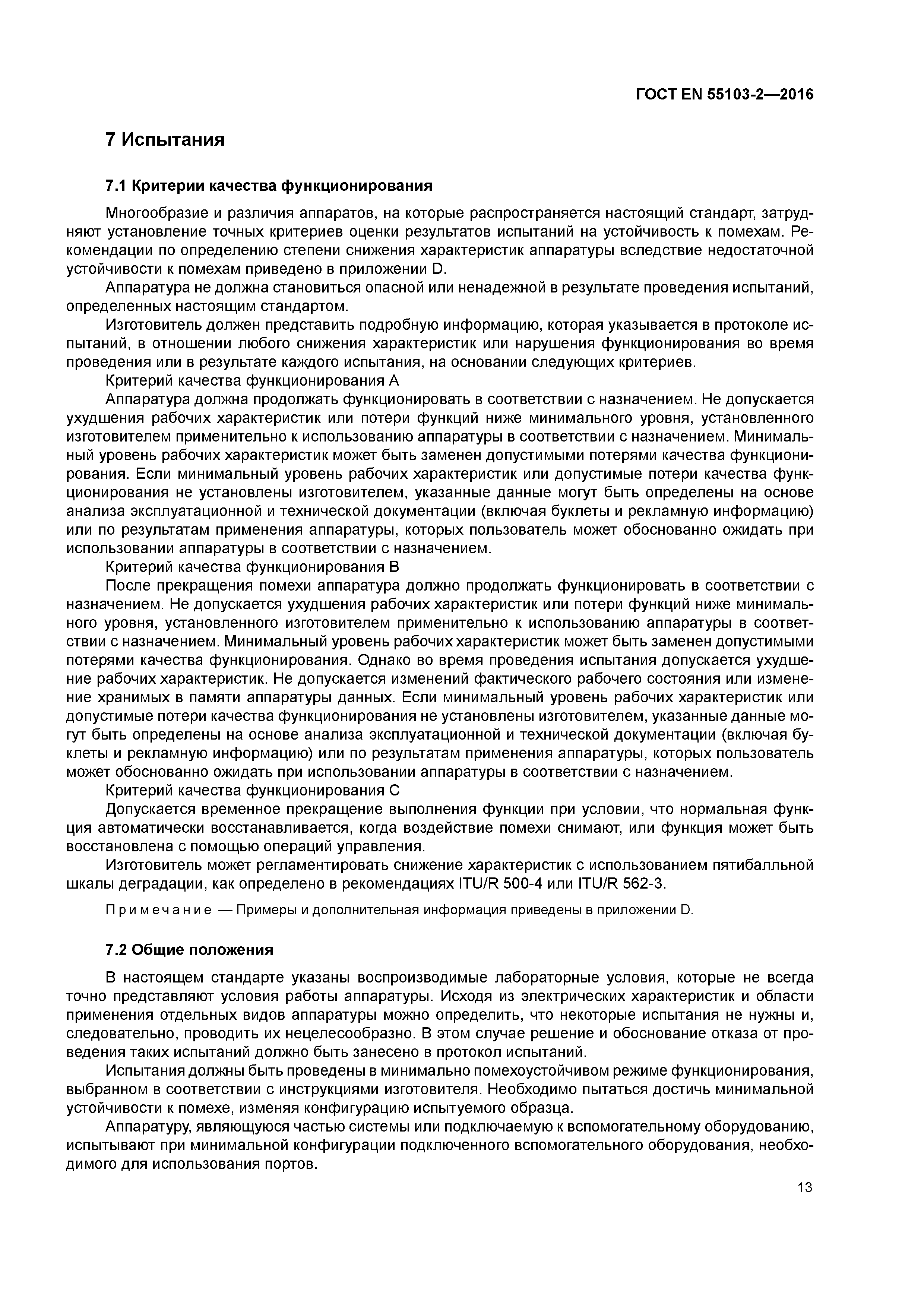 ГОСТ EN 55103-2—2016

7 Испытания

7.1 Критерии качества функционирования

Многообразие и различия аппаратов, на которые распространяется настоящий стандарт, затрудняют установление точных критериев оценки результатов испытаний на устойчивость к помехам. Рекомендации по определению степени снижения характеристик аппаратуры вследствие недостаточной устойчивости к помехам приведено в приложении D.

Аппаратура не должна становиться опасной или ненадежной в результате проведения испытаний, определенных настоящим стандартом.

Изготовитель должен представить подробную информацию, которая указывается в протоколе испытаний, в отношении любого снижения характеристик или нарушения функционирования во время проведения или в результате каждого испытания, на основании следующих критериев.

Критерий качества функционирования А

Аппаратура должна продолжать функционировать в соответствии с назначением. Не допускается ухудшения рабочих характеристик или потери функций ниже минимального уровня, установленного изготовителем применительно к использованию аппаратуры в соответствии с назначением. Минимальный уровень рабочих характеристик может быть заменен допустимыми потерями качества функционирования. Если минимальный уровень рабочих характеристик или допустимые потери качества функционирования не установлены изготовителем, указанные данные могут быть определены на основе анализа эксплуатационной и технической документации (включая буклеты и рекламную информацию) или по результатам применения аппаратуры, которых пользователь может обоснованно ожидать при использовании аппаратуры в соответствии с назначением.

Критерий качества функционирования В

После прекращения помехи аппаратура должно продолжать функционировать в соответствии с назначением. Не допускается ухудшения рабочих характеристик или потери функций ниже минимального уровня, установленного изготовителем применительно к использованию аппаратуры в соответствии с назначением. Минимальный уровень рабочих характеристик может быть заменен допустимыми потерями качества функционирования. Однако во время проведения испытания допускается ухудшение рабочих характеристик. Не допускается изменений фактического рабочего состояния или изменение хранимых в памяти аппаратуры данных. Если минимальный уровень рабочих характеристик или допустимые потери качества функционирования не установлены изготовителем, указанные данные могут быть определены на основе анализа эксплуатационной и технической документации (включая буклеты и рекламную информацию) или по результатам применения аппаратуры, которых пользователь может обоснованно ожидать при использовании аппаратуры в соответствии с назначением.

Критерий качества функционирования С

Допускается временное прекращение выполнения функции при условии, что нормальная функция автоматически восстанавливается, когда воздействие помехи снимают, или функция может быть восстановлена с помощью операций управления.

Изготовитель может регламентировать снижение характеристик с использованием пятибалльной шкалы деградации, как определено в рекомендациях ITU/R 500-4 или ITU/R 562-3.

Примечание — Примеры и дополнительная информация приведены в приложении D.

7.2 Общие положения

В настоящем стандарте указаны воспроизводимые лабораторные условия, которые не всегда точно представляют условия работы аппаратуры. Исходя из электрических характеристик и области применения отдельных видов аппаратуры можно определить, что некоторые испытания не нужны и, следовательно, проводить их нецелесообразно. В этом случае решение и обоснование отказа от проведения таких испытаний должно быть занесено в протокол испытаний.

Испытания должны быть проведены в минимально помехоустойчивом режиме функционирования, выбранном в соответствии с инструкциями изготовителя. Необходимо пытаться достичь минимальной устойчивости к помехе, изменяя конфигурацию испытуемого образца.

Аппаратуру, являющуюся частью системы или подключаемую к вспомогательному оборудованию, испытывают при минимальной конфигурации подключенного вспомогательного оборудования, необходимого для использования портов.

13